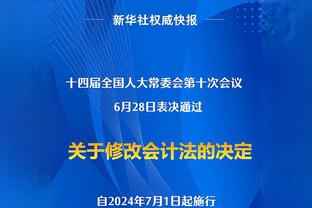 新华社权威快报

十四届全国人大常委会第十次会议
6月28日表决通过

关于修改会计法的决定

自2024年7月1日起施行